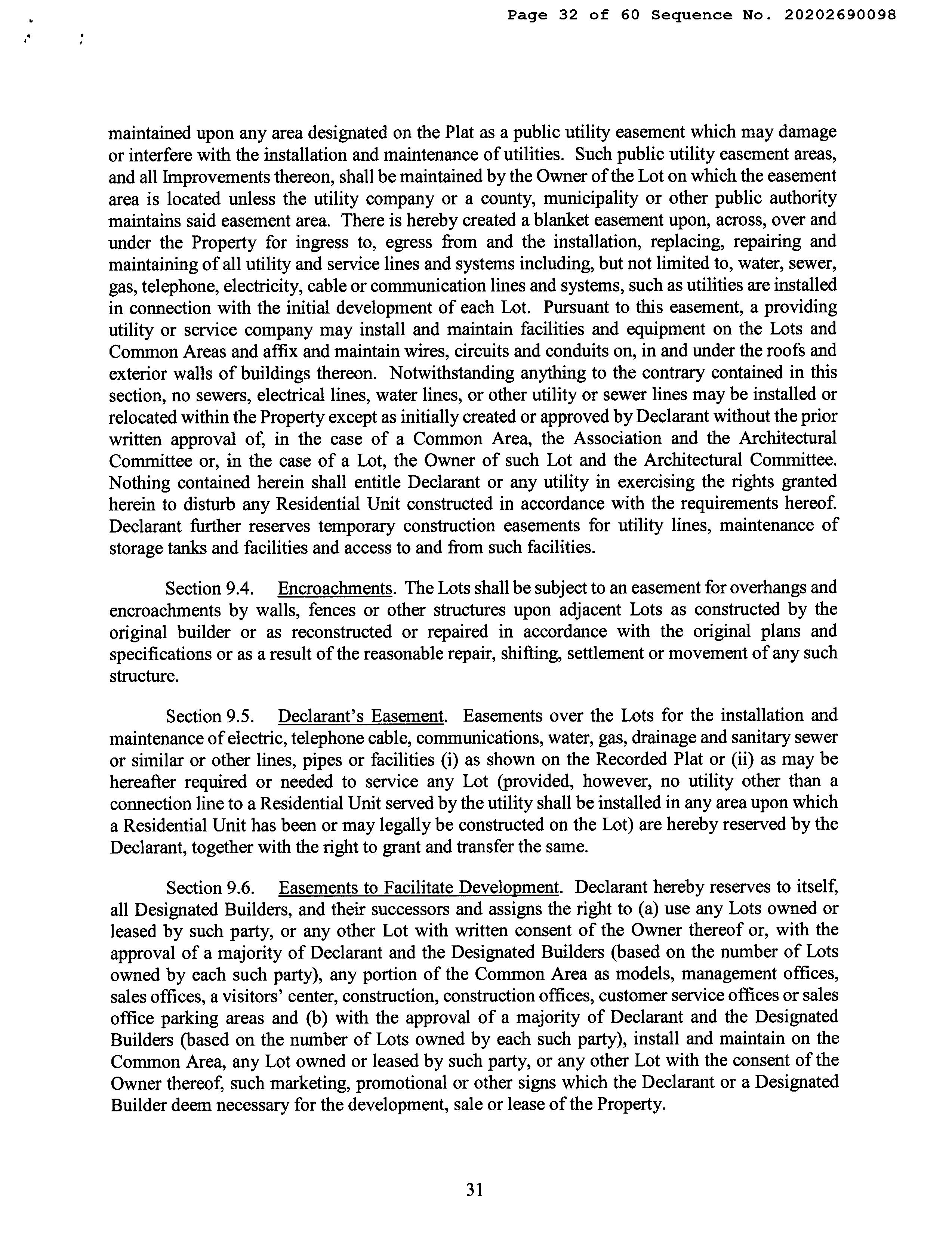 Page 32 of 60 Sequence No. 20202690098

maintained upon any area designated on the Plat as a public utility easement which may damage or interfere with the installation and maintenance of utilities. Such public utility easement areas, and all Improvements thereon, shall be maintained by the Owner of the Lot on which the easement area is located unless the utility company or a county, municipality or other public authority maintains said easement area. There is hereby created a blanket easement upon, across, over and under the Property for ingress to, egress from and the installation, replacing, repairing and maintaining of all utility and service lines and systems including, but not limited to, water, sewer, gas, telephone, electricity, cable or communication lines and systems, such as utilities are installed in connection with the initial development of each Lot. Pursuant to this easement, a providing utility or service company may install and maintain facilities and equipment on the Lots and Common Areas and affix and maintain wires, circuits and conduits on, in and under the roofs and exterior walls of buildings thereon. Notwithstanding anything to the contrary contained in this section, no sewers, electrical lines, water lines, or other utility or sewer lines may be installed or relocated within the Property except as initially created or approved by Declarant without the prior written approval of, in the case of a Common Area, the Association and the Architectural Committee or, in the case of a Lot, the Owner of such Lot and the Architectural Committee. Nothing contained herein shall entitle Declarant or any utility in exercising the rights granted herein to disturb any Residential Unit constructed in accordance with the requirements hereof. Declarant further reserves temporary construction easements for utility lines, maintenance of storage tanks and facilities and access to and from such facilities.

Section 9.4. Encroachments. The Lots shall be subject to an easement for overhangs and encroachments by walls, fences or other structures upon adjacent Lots as constructed by the original builder or as reconstructed or repaired in accordance with the original plans and specifications or as a result of the reasonable repair, shifting, settlement or movement of any such structure.

Section 9.5. Declarant's Easement. Easements over the Lots for the installation and maintenance of electric, telephone cable, communications, water, gas, drainage and sanitary sewer or similar or other lines, pipes or facilities (i) as shown on the Recorded Plat or (ii) as may be hereafter required or needed to service any Lot (provided, however, no utility other than a connection line to a Residential Unit served by the utility shall be installed in any area upon which a Residential Unit has been or may legally be constructed on the Lot) are hereby reserved by the Declarant, together with the right to grant and transfer the same.

Section 9.6. Easements to Facilitate Development. Declarant hereby reserves to itself, all Designated Builders, and their successors and assigns the right to (a) use any Lots owned or leased by such party, or any other Lot with written consent of the Owner thereof or, with the approval of a majority of Declarant and the Designated Builders (based on the number of Lots owned by each such party), any portion of the Common Area as models, management offices, sales offices, a visitors' center, construction, construction offices, customer service offices or sales office parking areas and (b) with the approval of a majority of Declarant and the Designated Builders (based on the number of Lots owned by each such party), install and maintain on the Common Area, any Lot owned or leased by such party, or any other Lot with the consent of the Owner thereof, such marketing, promotional or other signs which the Declarant or a Designated Builder deem necessary for the development, sale or lease of the Property.

31